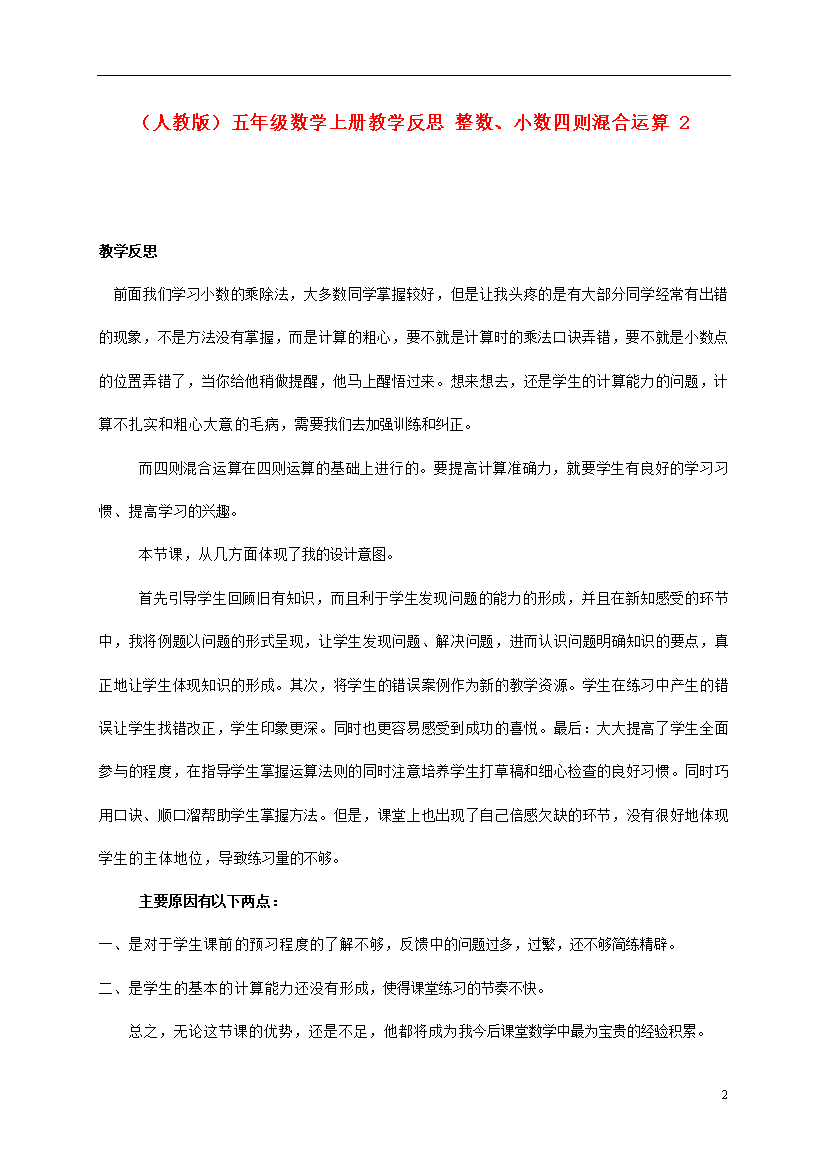 （人教版）五年级数学上册教学反思 整数、小数四则混合运算 2

教学反思

前面我们学习小数的乘除法，大多数同学掌握较好，但是让我头疼的是有大部分同学经常有出错的现象，不是方法没有掌握，而是计算的粗心，要不就是计算时的乘法口诀弄错，要不就是小数点的位置弄错了，当你给他稍做提醒，他马上醒悟过来。想来想去，还是学生的计算能力的问题，计算不扎实和粗心大意的毛病，需要我们去加强训练和纠正。

而四则混合运算在四则运算的基础上进行的。要提高计算准确力，就要学生有良好的学习习惯、提高学习的兴趣。

本节课，从几方面体现了我的设计意图。

首先引导学生回顾旧有知识，而且利于学生发现问题的能力的形成，并且在新知感受的环节中，我将例题以问题的形式呈现，让学生发现问题、解决问题，进而认识问题明确知识的要点，真正地让学生体现知识的形成。其次，将学生的错误案例作为新的教学资源。学生在练习中产生的错误让学生找错改正，学生印象更深。同时也更容易感受到成功的喜悦。最后：大大提高了学生全面参与的程度，在指导学生掌握运算法则的同时注意培养学生打草稿和细心检查的良好习惯。同时巧用口诀、顺口溜帮助学生掌握方法。但是，课堂上也出现了自己倍感欠缺的环节，没有很好地体现学生的主体地位，导致练习量的不够。

主要原因有以下两点：

一、是对于学生课前的预习程度的了解不够，反馈中的问题过多，过繁，还不够简练精辟。

二、是学生的基本的计算能力还没有形成，使得课堂练习的节奏不快。

总之，无论这节课的优势，还是不足，他都将成为我今后课堂数学中最为宝贵的经验积累。

2